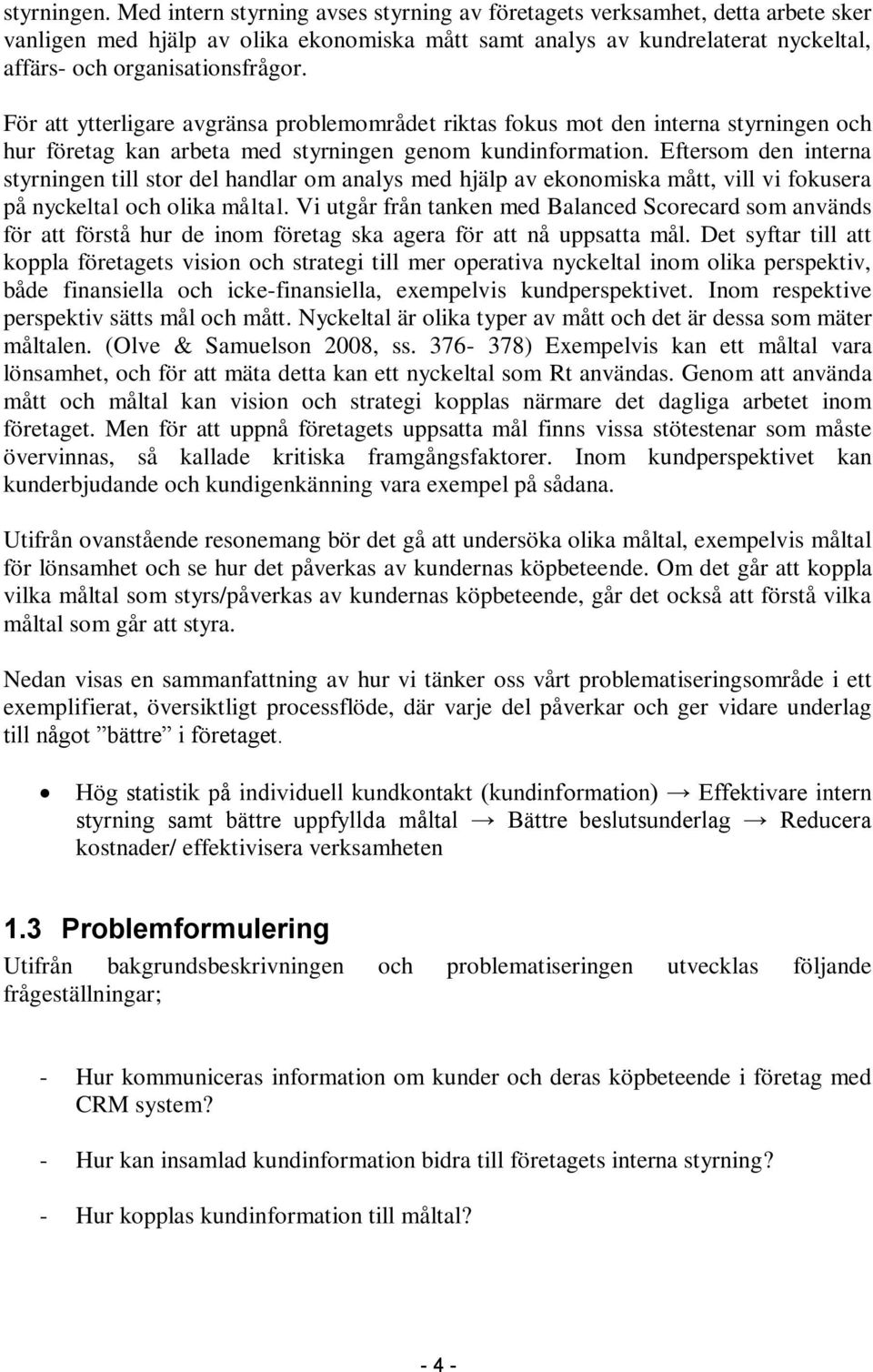 styrningen. Med intern styrning avses styrning av företagets verksamhet, detta arbete sker vanligen med hjälp av olika ekonomiska mått samt analys av kundrelaterat nyckeltal, affärs- och organisationsfrågor.

För att ytterligare avgränsa problemområdet riktas fokus mot den interna styrningen och hur företag kan arbeta med styrningen genom kundinformation. Eftersom den interna styrningen till stor del handlar om analys med hjälp av ekonomiska mått, vill vi fokusera på nyckeltal och olika måltal. Vi utgår från tanken med Balanced Scorecard som används för att förstå hur de inom företag ska agera för att nå uppsatta mål. Det syftar till att koppla företagets vision och strategi till mer operativa nyckeltal inom olika perspektiv, både finansiella och icke-finansiella, exempelvis kundperspektivet. Inom respektive perspektiv sätts mål och mått. Nyckeltal är olika typer av mått och det är dessa som mäter måltalen. (Olve & Samuelson 2008, ss. 376- 378) Exempelvis kan ett måltal vara lönsamhet, och för att mäta detta kan ett nyckeltal som Rt användas. Genom att använda mått och måltal kan vision och strategi kopplas närmare det dagliga arbetet inom företaget. Men för att uppnå företagets uppsatta mål finns vissa stötestenar som måste övervinnas, så kallade kritiska framgångsfaktorer. Inom kundperspektivet kan kunderbjudande och kundigenkänning vara exempel på sådana.

Utifrån ovanstående resonemang bör det gå att undersöka olika måltal, exempelvis måltal för lönsamhet och se hur det påverkas av kundernas köpbeteende. Om det går att koppla vilka måltal som styrs/påverkas av kundernas köpbeteende, går det också att förstå vilka måltal som går att styra.

Nedan visas en sammanfattning av hur vi tänker oss vårt problematiseringsområde i ett exemplifierat, översiktligt processflöde, där varje del påverkar och ger vidare underlag till något ”bättre” i företaget.

• Hög statistik på individuell kundkontakt (kundinformation) → Effektivare intern styrning samt bättre uppfyllda måltal → Bättre beslutsunderlag → Reducera kostnader/ effektivisera verksamheten

1.3 Problemformulering

Utifrån bakgrundsbeskrivningen och problematiseringen utvecklas följande frågeställningar;

- Hur kommuniceras information om kunder och deras köpbeteende i företag med CRM system?

- Hur kan insamlad kundinformation bidra till företagets interna styrning?

- Hur kopplas kundinformation till måltal?

- 4 -